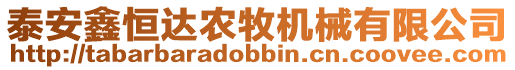 泰安鑫恒达农牧机械有限公司
http://tabarbaradobbin.cn.coovee.com